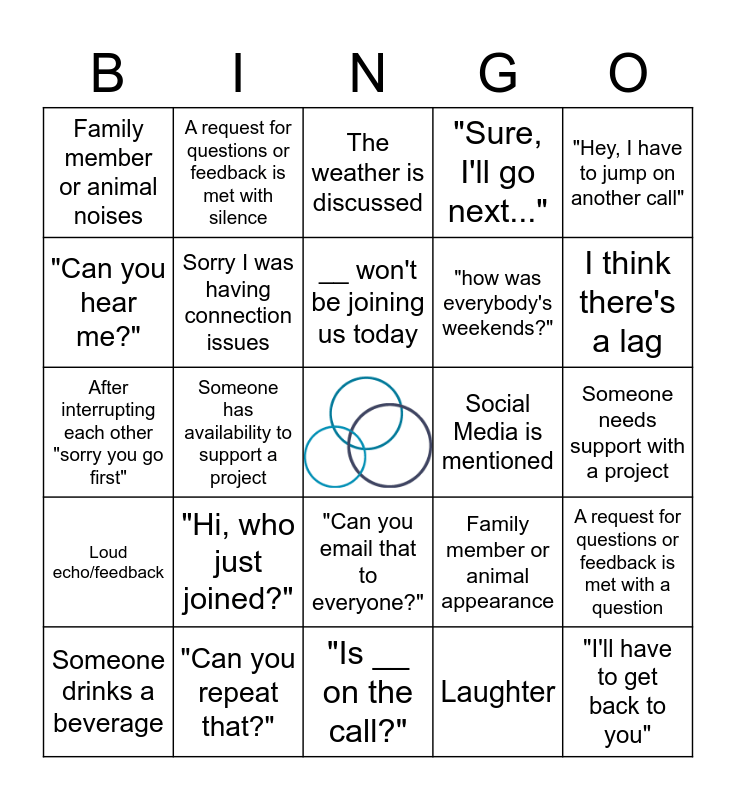 | B | I | N | G | O |
|---|---|---|---|---|
| Family member or animal noises | A request for questions or feedback is met with silence | The weather is discussed | "Sure, I'll go next..." | "Hey, I have to jump on another call" |
| "Can you hear me?" | Sorry I was having connection issues | ____ won't be joining us today | "how was everybody's weekends?" | I think there's a lag |
| After interrupting each other "sorry you go first" | Someone has availability to support a project | | Social Media is mentioned | Someone needs support with a project |
| Loud echo/feedback | "Hi, who just joined?" | "Can you email that to everyone?" | Family member or animal appearance | A request for questions or feedback is met with a question |
| Someone drinks a beverage | "Can you repeat that?" | "Is ____ on the call?" | Laughter | "I'll have to get back to you" |